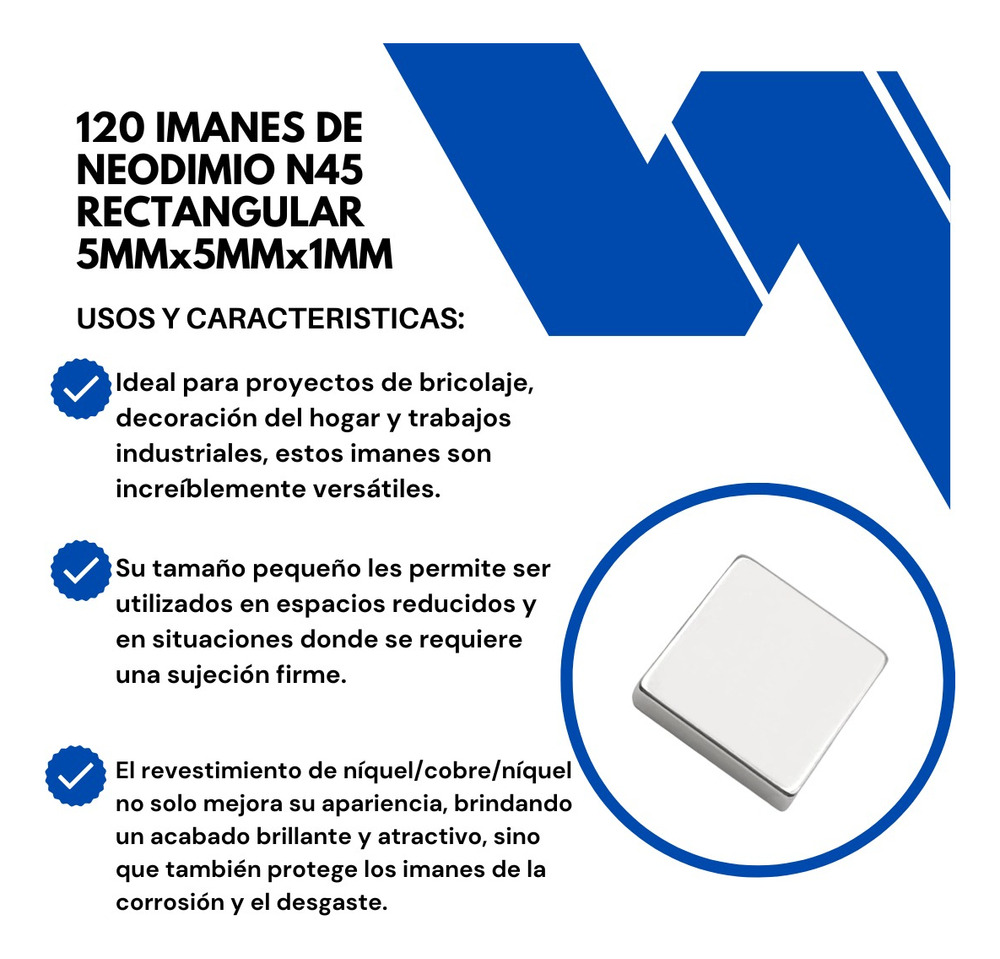 120 IMANES DE NEODIMIO N45 RECTANGULAR 5MMx5MMx1MM

USOS Y CARACTERISTICAS:

Ideal para proyectos de bricolaje, decoración del hogar y trabajos industriales, estos imanes son increíblemente versátiles.

Su tamaño pequeño les permite ser utilizados en espacios reducidos y en situaciones donde se requiere una sujeción firme.

El revestimiento de níquel/cobre/níquel no solo mejora su apariencia, brindando un acabado brillante y atractivo, sino que también protege los imanes de la corrosión y el desgaste.